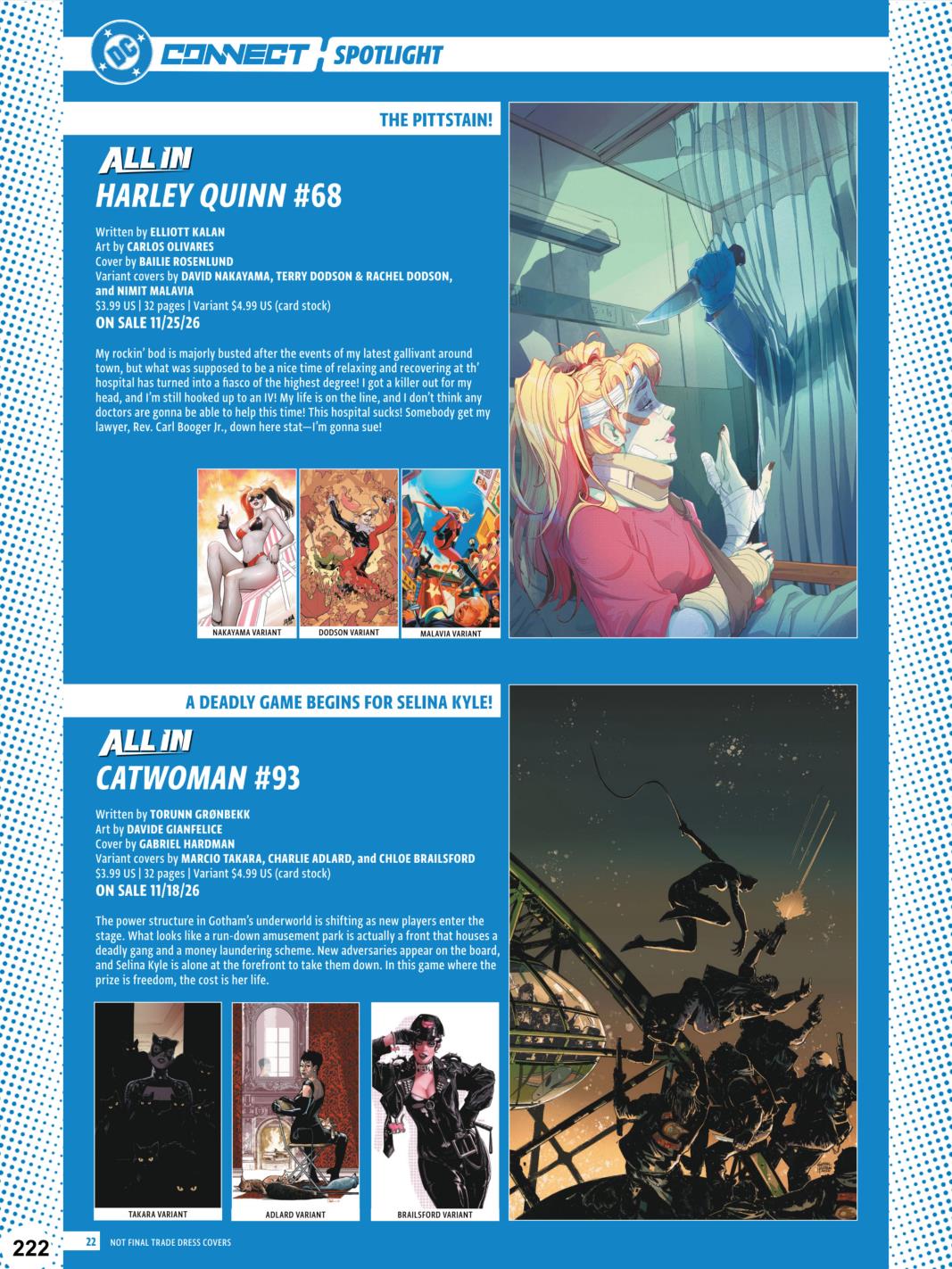 DC CONNECT SPOTLIGHT

THE PITTSTAIN!

ALL IN
HARLEY QUINN #68

Written by ELLIOTT KALAN
Art by CARLOS OLIVARES
Cover by BAILIE ROSENLUND
Variant covers by DAVID NAKAYAMA, TERRY DODSON & RACHEL DODSON, and NIMIT MALAVIA
$3.99 US | 32 pages | Variant $4.99 US (card stock)
ON SALE 11/25/26

My rockin' bod is majorly busted after the events of my latest gallivant around town, but what was supposed to be a nice time of relaxing and recovering at th' hospital has turned into a fiasco of the highest degree! I got a killer out for my head, and I'm still hooked up to an IV! My life is on the line, and I don't think any doctors are gonna be able to help this time! This hospital sucks! Somebody get my lawyer, Rev. Carl Booger Jr., down here stat—I'm gonna sue!

NAKAYAMA VARIANT
DODSON VARIANT
MALAVIA VARIANT

A DEADLY GAME BEGINS FOR SELINA KYLE!

ALL IN
CATWOMAN #93

Written by TORUNN GRØNBEKK
Art by DAVIDE GIANFELICE
Cover by GABRIEL HARDMAN
Variant covers by MARCIO TAKARA, CHARLIE ADLARD, and CHLOE BRAILSFORD
$3.99 US | 32 pages | Variant $4.99 US (card stock)
ON SALE 11/18/26

The power structure in Gotham's underworld is shifting as new players enter the stage. What looks like a run-down amusement park is actually a front that houses a deadly gang and a money laundering scheme. New adversaries appear on the board, and Selina Kyle is alone at the forefront to take them down. In this game where the prize is freedom, the cost is her life.

TAKARA VARIANT
ADLARD VARIANT
BRAILSFORD VARIANT

222
22 NOT FINAL TRADE DRESS COVERS